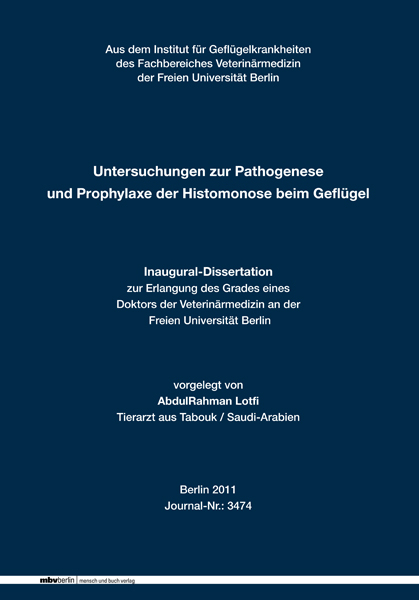 Aus dem Institut für Geflügelkrankheiten
des Fachbereiches Veterinärmedizin
der Freien Universität Berlin

Untersuchungen zur Pathogenese
und Prophylaxe der Histomonose beim Geflügel

Inaugural-Dissertation
zur Erlangung des Grades eines
Doktors der Veterinärmedizin an der
Freien Universität Berlin

vorgelegt von
AbdulRahman Lotfi
Tierarzt aus Tabouk / Saudi-Arabien

Berlin 2011
Journal-Nr.: 3474

mbvberlin | mensch und buch verlag